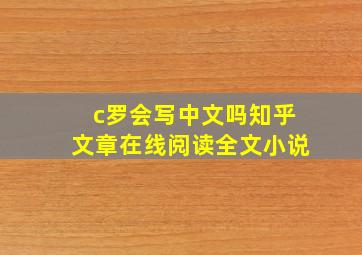 c罗会写中文吗知乎
文章在线阅读全文小说